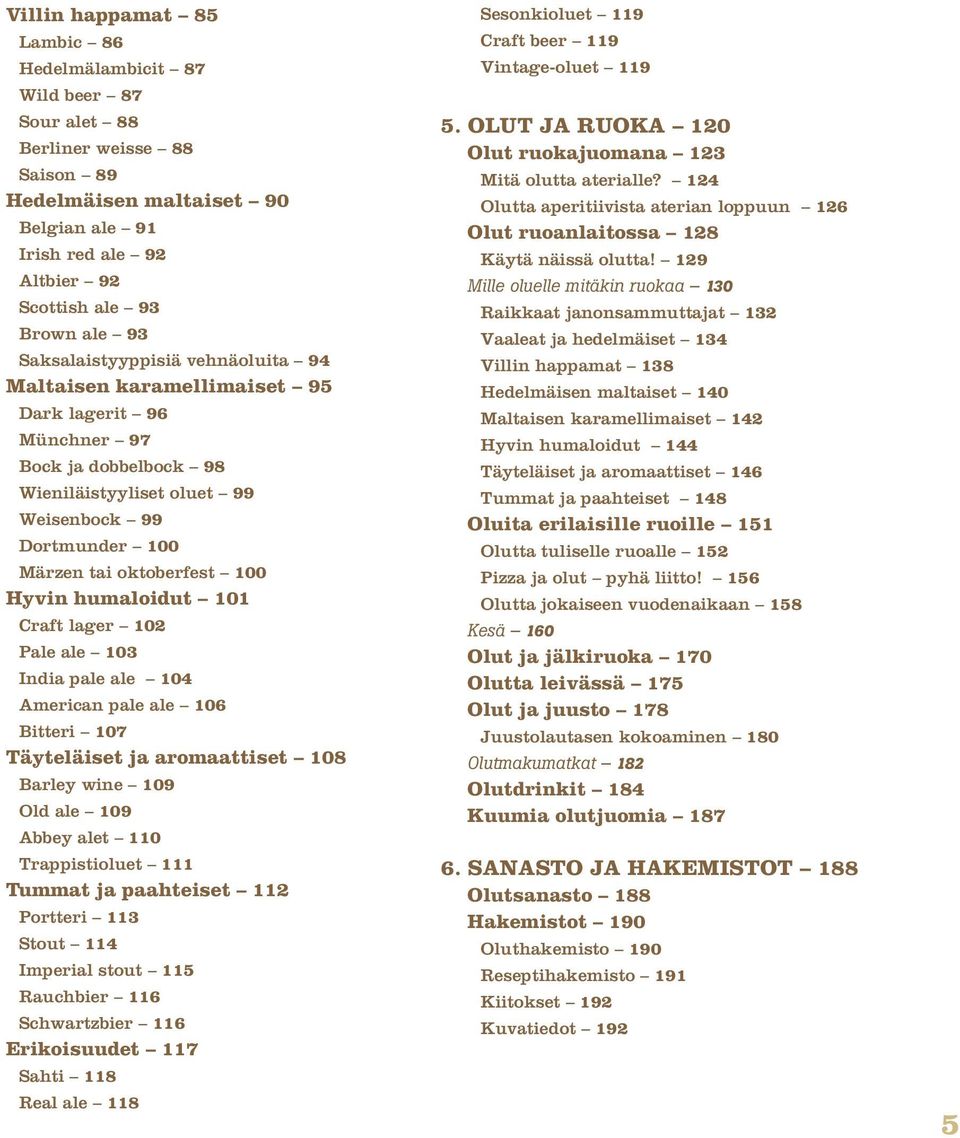 Villin happamat – 85
Lambic – 86
Hedelmälambicit – 87
Wild beer – 87
Sour alet – 88
Berliner weisse – 88
Saison – 89
Hedelmäisen maltaiset – 90
Belgian ale – 91
Irish red ale – 92
Altbier – 92
Scottish ale – 93
Brown ale – 93
Saksalaistyyppisiä vehnäoluita – 94
Maltaisen karamellimaiset – 95
Dark lagerit – 96
Münchner – 97
Bock ja dobbelbock – 98
Wieniläistyyliset oluet – 99
Weisenbock – 99
Dortmunder – 100
Märzen tai oktoberfest – 100
Hyvin humaloidut – 101
Craft lager – 102
Pale ale – 103
India pale ale – 104
American pale ale – 106
Bitteri – 107
Täyteläiset ja aromaattiset – 108
Barley wine – 109
Old ale – 109
Abbey alet – 110
Trappistioluet – 111
Tummat ja paahteiset – 112
Portteri – 113
Stout – 114
Imperial stout – 115
Rauchbier – 116
Schwartzbier – 116
Erikoisuudet – 117
Sahti – 118
Real ale – 118

Sesonkioluet – 119
Craft beer – 119
Vintage-oluet – 119

5. OLUT JA RUOKA – 120
Olut ruokajuomana – 123
Mitä olutta aterialle? – 124
Olutta aperitiivista aterian loppuun – 126
Olut ruoanlaitossa – 128
Käytä näissä olutta! – 129
Mille oluelle mitäkin ruokaa – 130
Raikkaat janonsammuttajat – 132
Vaaleat ja hedelmäiset – 134
Villin happamat – 138
Hedelmäisen maltaiset – 140
Maltaisen karamellimaiset – 142
Hyvin humaloidut – 144
Täyteläiset ja aromaattiset – 146
Tummat ja paahteiset – 148
Oluita erilaisille ruoille – 151
Olutta tuliselle ruoalle – 152
Pizza ja olut – pyhä liitto! – 156
Olutta jokaiseen vuodenaikaan – 158
Kesä – 160
Olut ja jälkiruoka – 170
Olutta leivässä – 175
Olut ja juusto – 178
Juustolautasen kokoaminen – 180
Olutmakumatkat – 182
Olutdrinkit – 184
Kuumia olutjuomia – 187

6. SANASTO JA HAKEMISTOT – 188
Olutsanasto – 188
Hakemistot – 190
Oluthakemisto – 190
Reseptihakemisto – 191
Kiitokset – 192
Kuvatiedot – 192

5